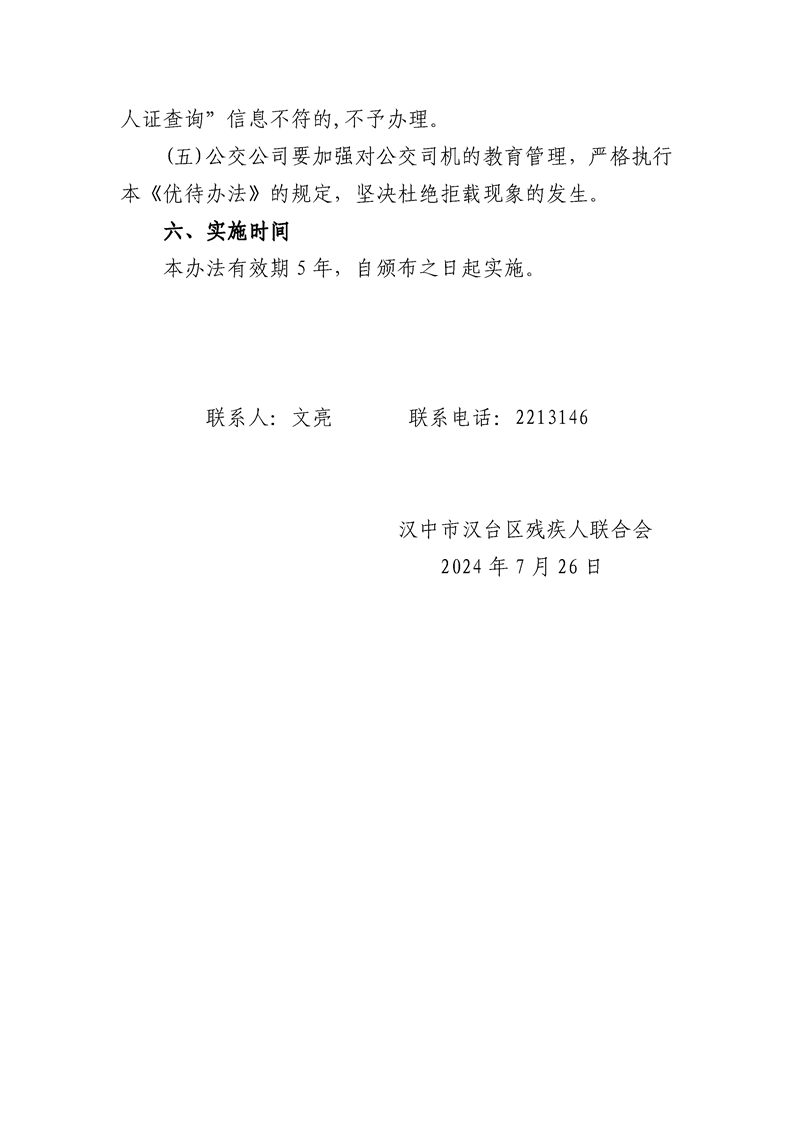 人证查询”信息不符的,不予办理。

(五)公交公司要加强对公交司机的教育管理，严格执行本《优待办法》的规定，坚决杜绝拒载现象的发生。

六、实施时间

本办法有效期5年，自颁布之日起实施。

联系人：文亮 联系电话：2213146

汉中市汉台区残疾人联合会
2024年7月26日